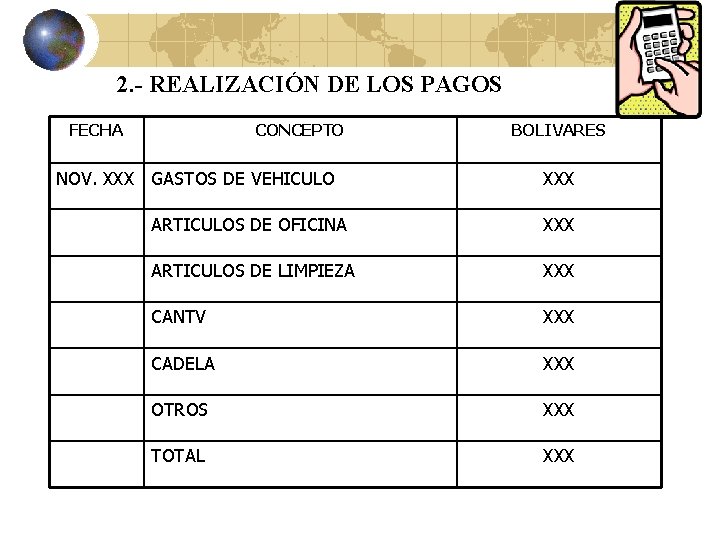 2.- REALIZACIÓN DE LOS PAGOS

| FECHA | CONCEPTO | BOLIVARES |
|---|---|---|
| NOV. XXX | GASTOS DE VEHICULO | XXX |
| | ARTICULOS DE OFICINA | XXX |
| | ARTICULOS DE LIMPIEZA | XXX |
| | CANTV | XXX |
| | CADELA | XXX |
| | OTROS | XXX |
| | TOTAL | XXX |